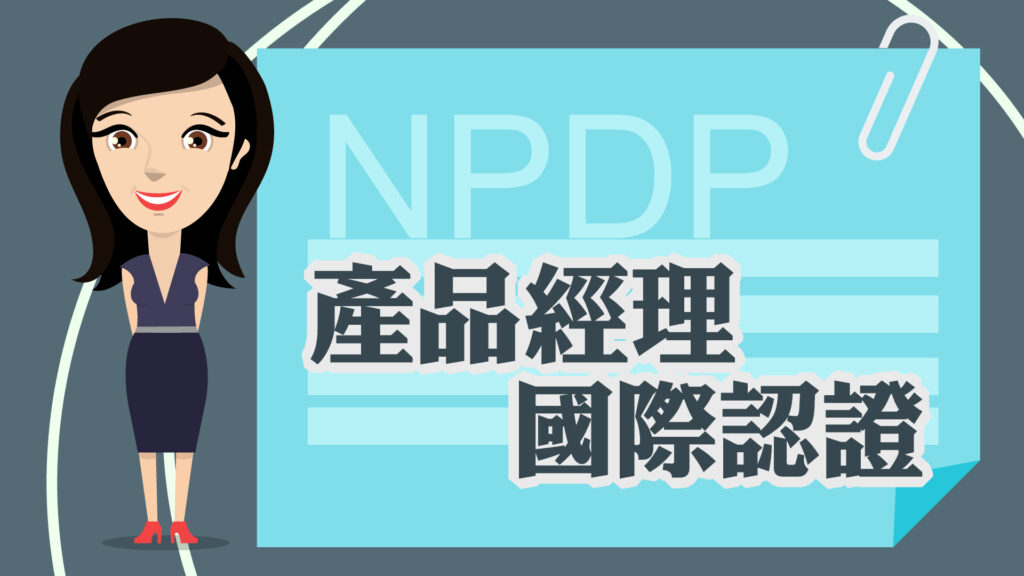 NPDP

產品經理
國際認證